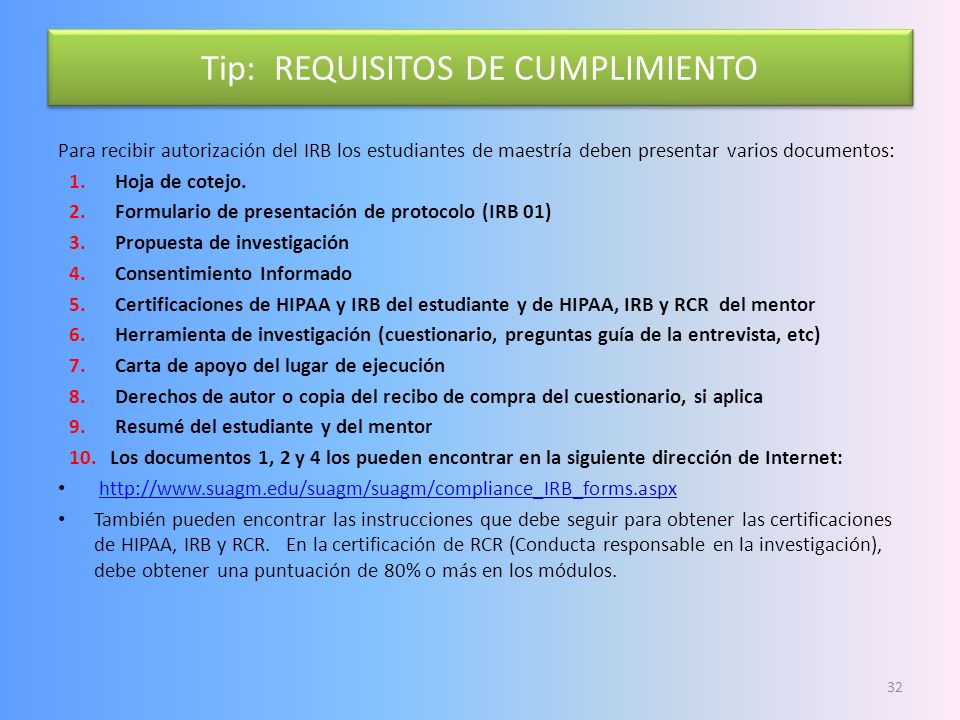 Tip: REQUISITOS DE CUMPLIMIENTO

Para recibir autorización del IRB los estudiantes de maestría deben presentar varios documentos:

1. Hoja de cotejo.
2. Formulario de presentación de protocolo (IRB 01)
3. Propuesta de investigación
4. Consentimiento Informado
5. Certificaciones de HIPAA y IRB del estudiante y de HIPAA, IRB y RCR del mentor
6. Herramienta de investigación (cuestionario, preguntas guía de la entrevista, etc)
7. Carta de apoyo del lugar de ejecución
8. Derechos de autor o copia del recibo de compra del cuestionario, si aplica
9. Resumé del estudiante y del mentor
10. Los documentos 1, 2 y 4 los pueden encontrar en la siguiente dirección de Internet:

• http://www.suagm.edu/suagm/suagm/compliance_IRB_forms.aspx
• También pueden encontrar las instrucciones que debe seguir para obtener las certificaciones de HIPAA, IRB y RCR. En la certificación de RCR (Conducta responsable en la investigación), debe obtener una puntuación de 80% o más en los módulos.

32